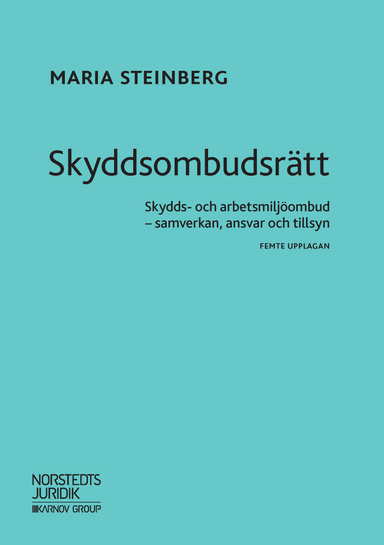 MARIA STEINBERG

Skyddsombudsrätt

Skydds- och arbetsmiljöombud
– samverkan, ansvar och tillsyn

FEMTE UPPLAGAN

NORSTEDTS
JURIDIK
KARNOV GROUP